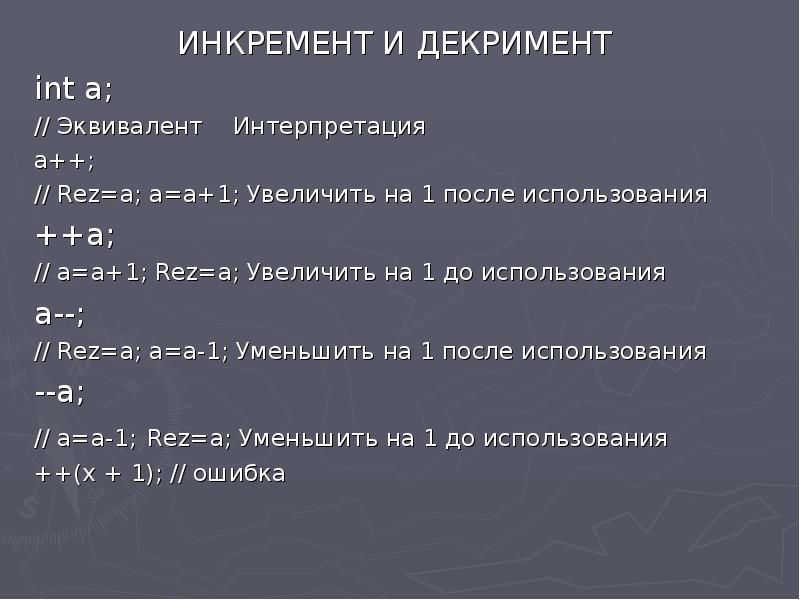 ИНКРЕМЕНТ И ДЕКРИМЕНТ

int a;

// Эквивалент Интерпретация

a++;

// Rez=a; a=a+1; Увеличить на 1 после использования

++a;

// a=a+1; Rez=a; Увеличить на 1 до использования

a--;

// Rez=a; a=a-1; Уменьшить на 1 после использования

--a;

// a=a-1; Rez=a; Уменьшить на 1 до использования

++(x + 1); // ошибка